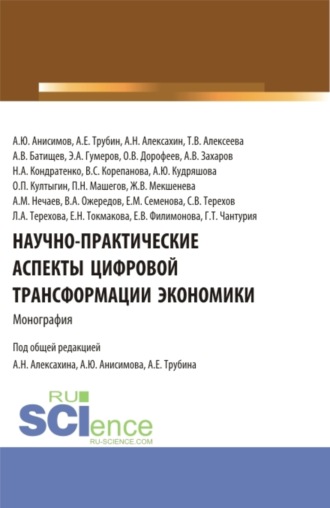 А.Ю. Анисимов, А.Е. Трубин, А.Н. Алексахин, Т.В. Алексеева
А.В. Батищев, Э.А. Гумеров, О.В. Дорофеев, А.В. Захаров
Н.А. Кондратенко, В.С. Корепанова, А.Ю. Кудряшова
О.П. Култыгин, П.Н. Машегов, Ж.В. Мекшенева
А.М. Нечаев, В.А. Ожередов, Е.М. Семенова, С.В. Терехов
Л.А. Терехова, Е.Н. Токмакова, Е.В. Филимонова, Г.Т. Чантурия

НАУЧНО-ПРАКТИЧЕСКИЕ АСПЕКТЫ ЦИФРОВОЙ ТРАНСФОРМАЦИИ ЭКОНОМИКИ

Монография

Под общей редакцией
А.Н. Алексахина, А.Ю. Анисимова, А.Е. Трубина

RU SCIence
RU-SCIENCE.COM